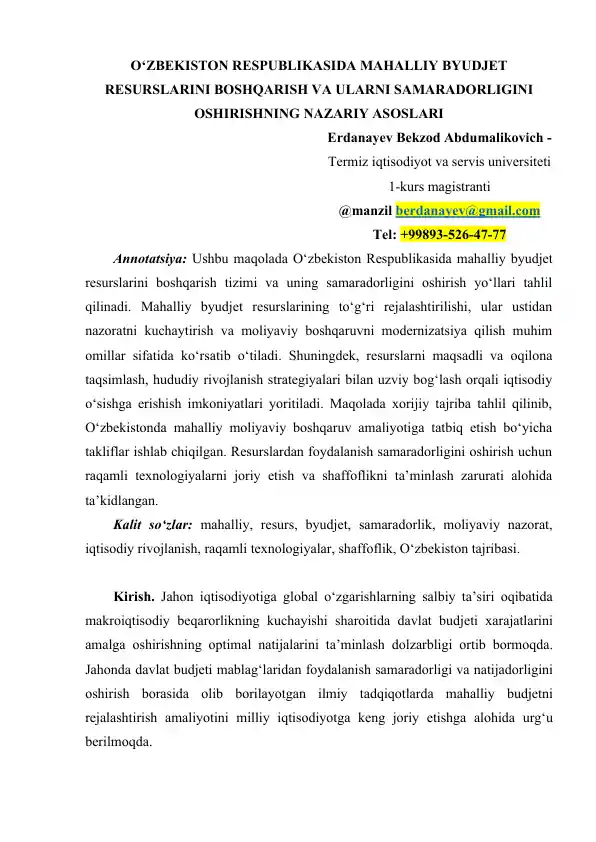 O‘ZBEKISTON RESPUBLIKASIDA MAHALLIY BYUDJET RESURSLARINI BOSHQARISH VA ULARNI SAMARADORLIGINI OSHIRISHNING NAZARIY ASOSLARI

Erdanayev Bekzod Abdumalikovich -
Termiz iqtisodiyot va servis universiteti
1-kurs magistranti
@manzil berdanayev@gmail.com
Tel: +99893-526-47-77

Annotatsiya: Ushbu maqolada O‘zbekiston Respublikasida mahalliy byudjet resurslarini boshqarish tizimi va uning samaradorligini oshirish yo‘llari tahlil qilinadi. Mahalliy byudjet resurslarining to‘g‘ri rejalashtirilishi, ular ustidan nazoratni kuchaytirish va moliyaviy boshqaruvni modernizatsiya qilish muhim omillar sifatida ko‘rsatib o‘tiladi. Shuningdek, resurslarni maqsadli va oqilona taqsimlash, hududiy rivojlanish strategiyalari bilan uzviy bog‘lash orqali iqtisodiy o‘sishga erishish imkoniyatlari yoritiladi. Maqolada xorijiy tajriba tahlil qilinib, O‘zbekistonda mahalliy moliyaviy boshqaruv amaliyotiga tatbiq etish bo‘yicha takliflar ishlab chiqilgan. Resurslardan foydalanish samaradorligini oshirish uchun raqamli texnologiyalarni joriy etish va shaffoflikni ta’minlash zarurati alohida ta’kidlangan.

Kalit so‘zlar: mahalliy, resurs, byudjet, samaradorlik, moliyaviy nazorat, iqtisodiy rivojlanish, raqamli texnologiyalar, shaffoflik, O‘zbekiston tajribasi.

Kirish. Jahon iqtisodiyotiga global o‘zgarishlarning salbiy ta’siri oqibatida makroiqtisodiy beqarorlikning kuchayishi sharoitida davlat budjeti xarajatlarini amalga oshirishning optimal natijalarini ta’minlash dolzarbligi ortib bormoqda. Jahonda davlat budjeti mablag‘laridan foydalanish samaradorligi va natijadorligini oshirish borasida olib borilayotgan ilmiy tadqiqotlarda mahalliy budjetni rejalashtirish amaliyotini milliy iqtisodiyotga keng joriy etishga alohida urg‘u berilmoqda.